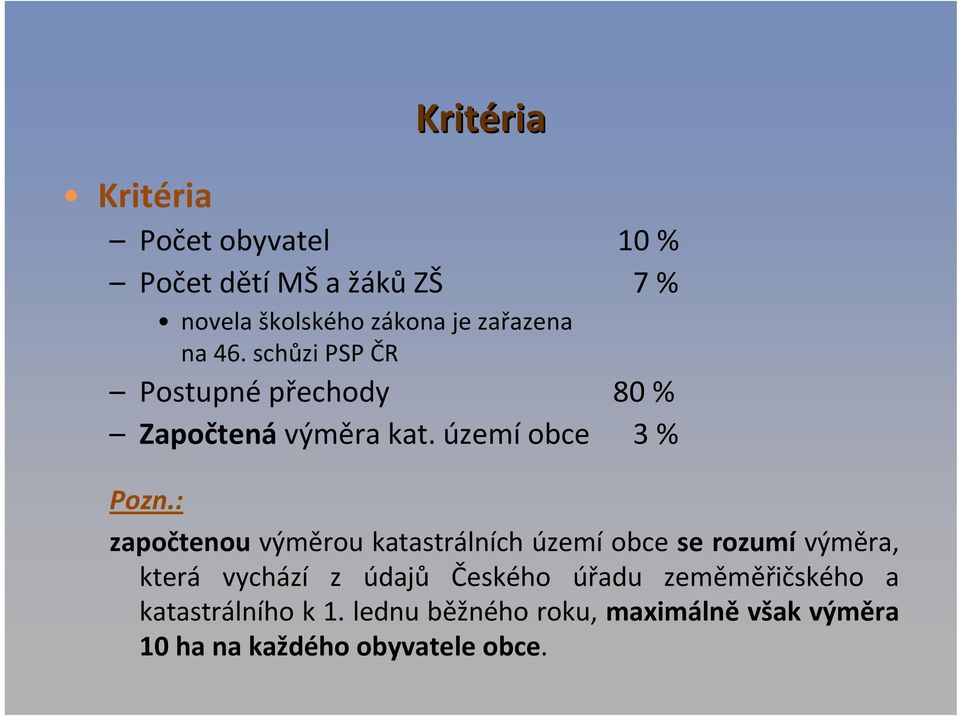 Kritéria

• Kritéria
– Počet obyvatel 10 %
– Počet dětí MŠ a žáků ZŠ 7 %
• novela školského zákona je zařazena na 46. schůzi PSP ČR
– Postupné přechody 80 %
– Započtená výměra kat. území obce 3 %

Pozn.:

započtenou výměrou katastrálních území obce se rozumí výměra, která vychází z údajů Českého úřadu zeměměřičského a katastrálního k 1. lednu běžného roku, maximálně však výměra 10 ha na každého obyvatele obce.